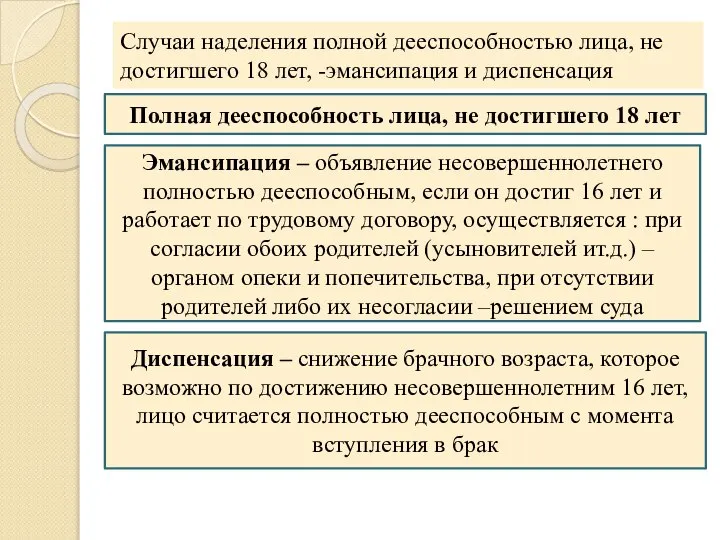 Случаи наделения полной дееспособностью лица, не достигшего 18 лет, -эмансипация и диспенсация

Полная дееспособность лица, не достигшего 18 лет

Эмансипация – объявление несовершеннолетнего полностью дееспособным, если он достиг 16 лет и работает по трудовому договору, осуществляется : при согласии обоих родителей (усыновителей ит.д.) – органом опеки и попечительства, при отсутствии родителей либо их несогласии –решением суда

Диспенсация – снижение брачного возраста, которое возможно по достижению несовершеннолетним 16 лет, лицо считается полностью дееспособным с момента вступления в брак